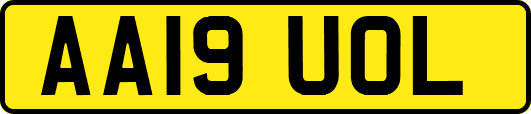 AA19 UOL